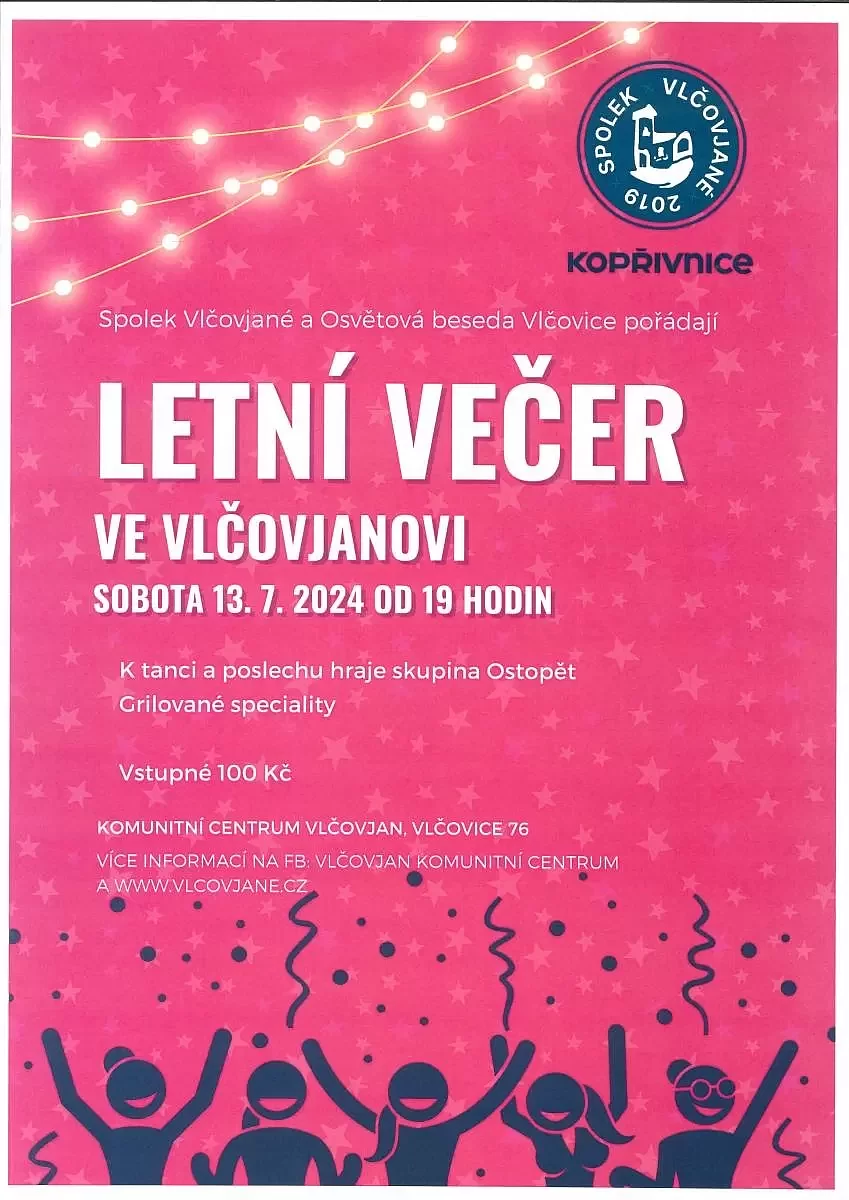 SPOLEK VLČOVJANÉ 2019

KOPŘIVNICE

Spolek Vlčovjané a Osvětová beseda Vlčovice pořádají

LETNÍ VEČER

VE VLČOVJANOVI

SOBOTA 13. 7. 2024 OD 19 HODIN

K tanci a poslechu hraje skupina Ostopět
Grilované speciality

Vstupné 100 Kč

KOMUNITNÍ CENTRUM VLČOVJAN, VLČOVICE 76

VÍCE INFORMACÍ NA FB: VLČOVJAN KOMUNITNÍ CENTRUM A WWW.VLCOVJANE.CZ